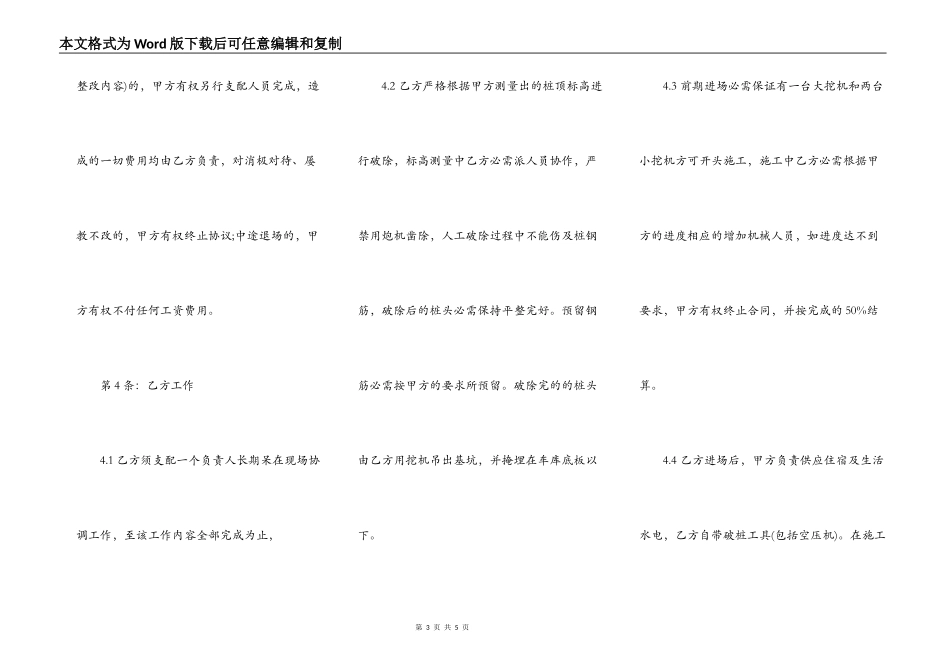 本文格式为Word版下载后可任意编辑和复制

整改内容)的，甲方有权另行支配人员完成，造成的一切费用均由乙方负责，对消极对待、屡教不改的，甲方有权终止协议;中途退场的，甲方有权不付任何工资费用。

第4条：乙方工作

4.1 乙方须支配一个负责人长期呆在现场协调工作，至该工作内容全部完成为止，

4.2 乙方严格根据甲方测量出的桩顶标高进行破除，标高测量中乙方必需派人员协作，严禁用炮机凿除，人工破除过程中不能伤及桩钢筋，破除后的桩头必需保持平整完好。预留钢筋必需按甲方的要求所预留。破除完的的桩头由乙方用挖机吊出基坑，并掩埋在车库底板以下。

4.3 前期进场必需保证有一台大挖机和两台小挖机方可开头施工，施工中乙方必需根据甲方的进度相应的增加机械人员，如进度达不到要求，甲方有权终止合同，并按完成的50%结算。

4.4 乙方进场后，甲方负责供应住宿及生活水电，乙方自带破桩工具(包括空压机)。在施工

第 3 页 共 5 页